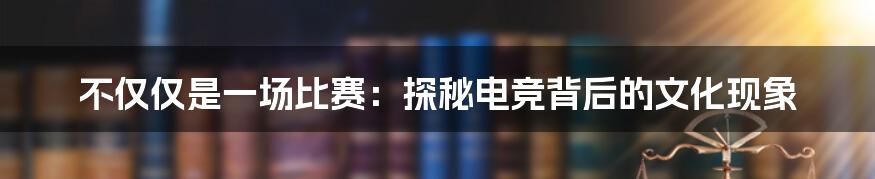 不仅仅是一场比赛：探秘电竞背后的文化现象